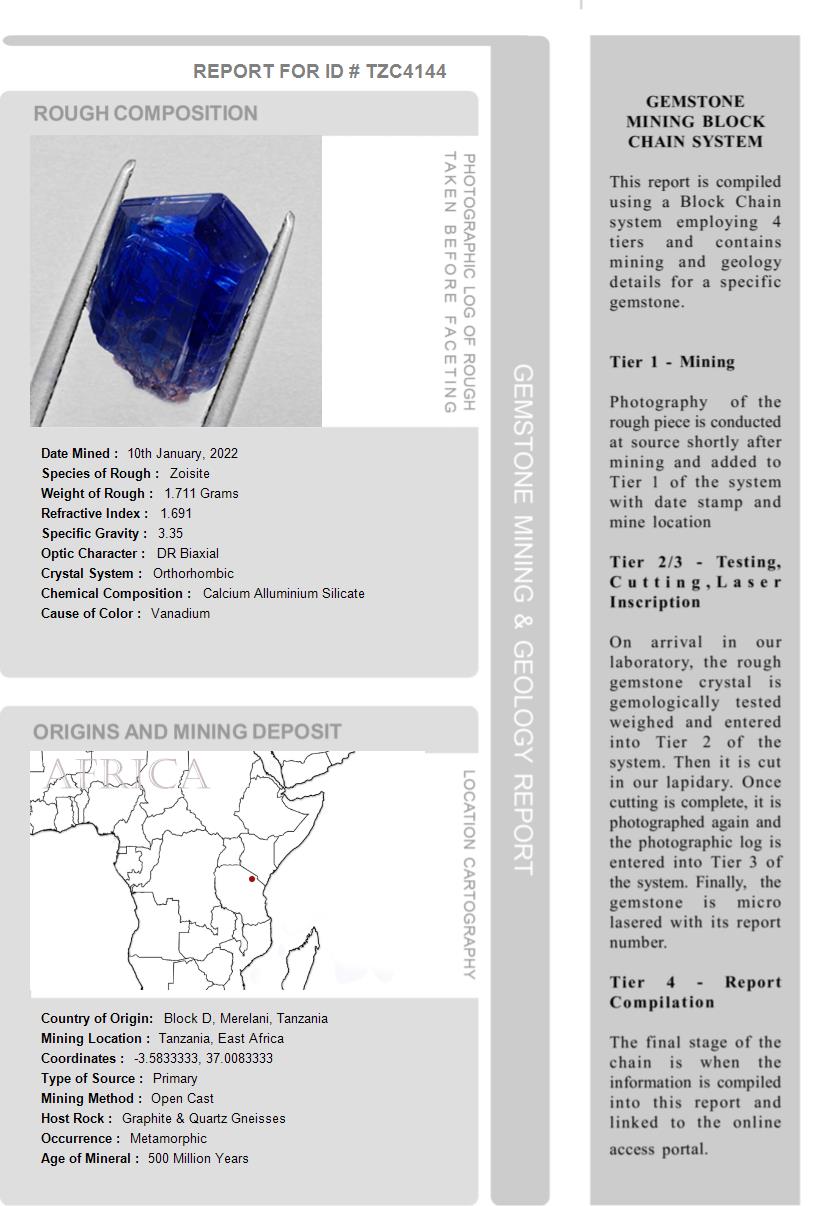 REPORT FOR ID # TZC4144

ROUGH COMPOSITION

PHOTOGRAPHIC LOG OF ROUGH TAKEN BEFORE FACETING

Date Mined : 10th January, 2022
Species of Rough : Zoisite
Weight of Rough : 1.711 Grams
Refractive Index : 1.691
Specific Gravity : 3.35
Optic Character : DR Biaxial
Crystal System : Orthorhombic
Chemical Composition : Calcium Alluminium Silicate
Cause of Color : Vanadium

ORIGINS AND MINING DEPOSIT

AFRICA

LOCATION CARTOGRAPHY

Country of Origin: Block D, Merelani, Tanzania
Mining Location : Tanzania, East Africa
Coordinates : -3.5833333, 37.0083333
Type of Source : Primary
Mining Method : Open Cast
Host Rock : Graphite & Quartz Gneisses
Occurrence : Metamorphic
Age of Mineral : 500 Million Years

GEMSTONE MINING & GEOLOGY REPORT

GEMSTONE MINING BLOCK CHAIN SYSTEM

This report is compiled using a Block Chain system employing 4 tiers and contains mining and geology details for a specific gemstone.

Tier 1 - Mining

Photography of the rough piece is conducted at source shortly after mining and added to Tier 1 of the system with date stamp and mine location

Tier 2/3 - Testing, Cutting, Laser Inscription

On arrival in our laboratory, the rough gemstone crystal is gemologically tested weighed and entered into Tier 2 of the system. Then it is cut in our lapidary. Once cutting is complete, it is photographed again and the photographic log is entered into Tier 3 of the system. Finally, the gemstone is micro lasered with its report number.

Tier 4 - Report Compilation

The final stage of the chain is when the information is compiled into this report and linked to the online access portal.